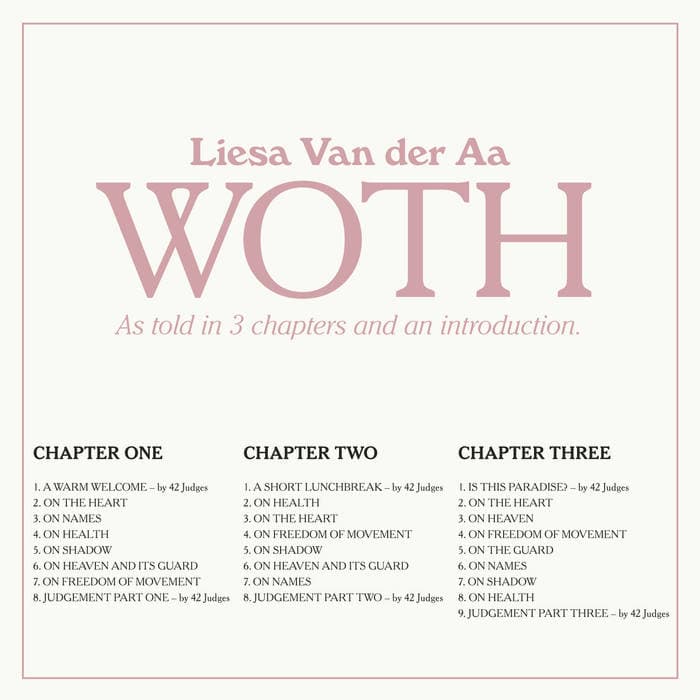 Liesa Van der Aa

WOTH

As told in 3 chapters and an introduction.

CHAPTER ONE

1. A WARM WELCOME – by 42 Judges
2. ON THE HEART
3. ON NAMES
4. ON HEALTH
5. ON SHADOW
6. ON HEAVEN AND ITS GUARD
7. ON FREEDOM OF MOVEMENT
8. JUDGEMENT PART ONE – by 42 Judges

CHAPTER TWO

1. A SHORT LUNCHBREAK – by 42 Judges
2. ON HEALTH
3. ON THE HEART
4. ON FREEDOM OF MOVEMENT
5. ON SHADOW
6. ON HEAVEN AND ITS GUARD
7. ON NAMES
8. JUDGEMENT PART TWO – by 42 Judges

CHAPTER THREE

1. IS THIS PARADISE? – by 42 Judges
2. ON THE HEART
3. ON HEAVEN
4. ON FREEDOM OF MOVEMENT
5. ON THE GUARD
6. ON NAMES
7. ON SHADOW
8. ON HEALTH
9. JUDGEMENT PART THREE – by 42 Judges